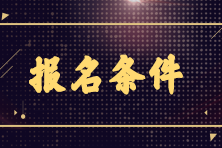 报名条件